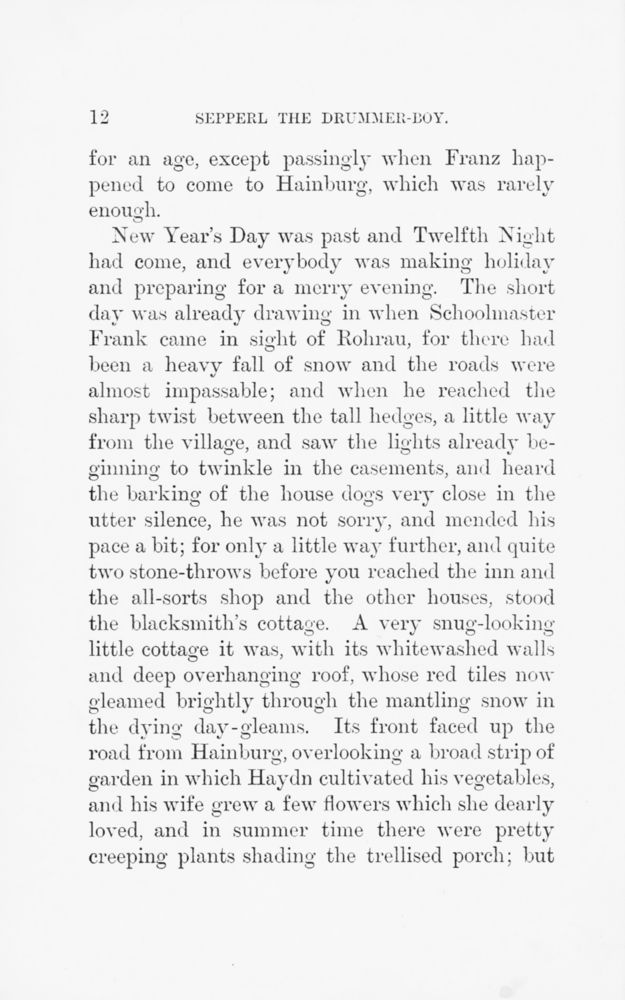 12 SEPPERL THE DRUMMER-BOY.

for an age, except passingly when Franz happened to come to Hainburg, which was rarely enough.

New Year's Day was past and Twelfth Night had come, and everybody was making holiday and preparing for a merry evening. The short day was already drawing in when Schoolmaster Frank came in sight of Rohrau, for there had been a heavy fall of snow and the roads were almost impassable; and when he reached the sharp twist between the tall hedges, a little way from the village, and saw the lights already beginning to twinkle in the casements, and heard the barking of the house dogs very close in the utter silence, he was not sorry, and mended his pace a bit; for only a little way further, and quite two stone-throws before you reached the inn and the all-sorts shop and the other houses, stood the blacksmith's cottage. A very snug-looking little cottage it was, with its whitewashed walls and deep overhanging roof, whose red tiles now gleamed brightly through the mantling snow in the dying day-gleams. Its front faced up the road from Hainburg, overlooking a broad strip of garden in which Haydn cultivated his vegetables, and his wife grew a few flowers which she dearly loved, and in summer time there were pretty creeping plants shading the trellised porch; but